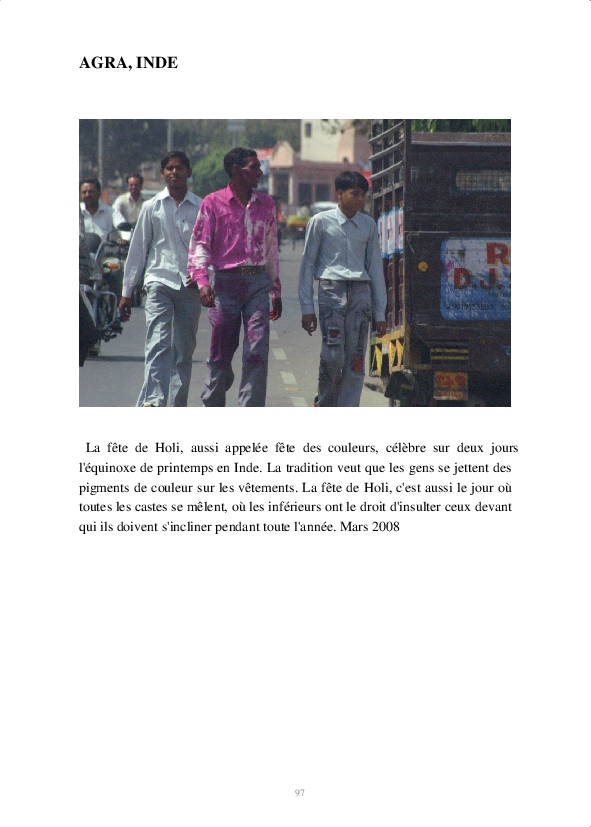 AGRA, INDE

La fête de Holi, aussi appelée fête des couleurs, célèbre sur deux jours l'équinoxe de printemps en Inde. La tradition veut que les gens se jettent des pigments de couleur sur les vêtements. La fête de Holi, c'est aussi le jour où toutes les castes se mêlent, où les inférieurs ont le droit d'insulter ceux devant qui ils doivent s'incliner pendant toute l'année. Mars 2008

97